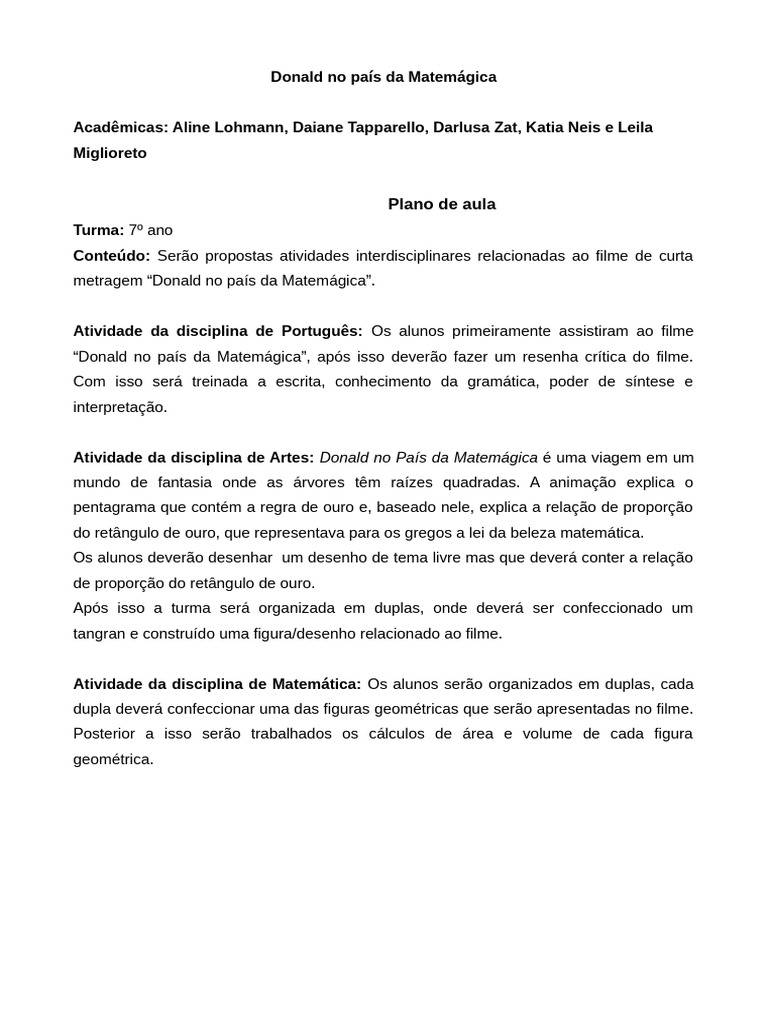 Donald no país da Matemágica

Acadêmicas: Aline Lohmann, Daiane Tapparello, Darlusa Zat, Katia Neis e Leila Miglioreto

Plano de aula

Turma: 7º ano
Conteúdo: Serão propostas atividades interdisciplinares relacionadas ao filme de curta metragem “Donald no país da Matemágica”.

Atividade da disciplina de Português: Os alunos primeiramente assistiram ao filme “Donald no país da Matemágica”, após isso deverão fazer um resenha crítica do filme. Com isso será treinada a escrita, conhecimento da gramática, poder de síntese e interpretação.

Atividade da disciplina de Artes: Donald no País da Matemágica é uma viagem em um mundo de fantasia onde as árvores têm raízes quadradas. A animação explica o pentagrama que contém a regra de ouro e, baseado nele, explica a relação de proporção do retângulo de ouro, que representava para os gregos a lei da beleza matemática.
Os alunos deverão desenhar um desenho de tema livre mas que deverá conter a relação de proporção do retângulo de ouro.
Após isso a turma será organizada em duplas, onde deverá ser confeccionado um tangran e construído uma figura/desenho relacionado ao filme.

Atividade da disciplina de Matemática: Os alunos serão organizados em duplas, cada dupla deverá confeccionar uma das figuras geométricas que serão apresentadas no filme. Posterior a isso serão trabalhados os cálculos de área e volume de cada figura geométrica.